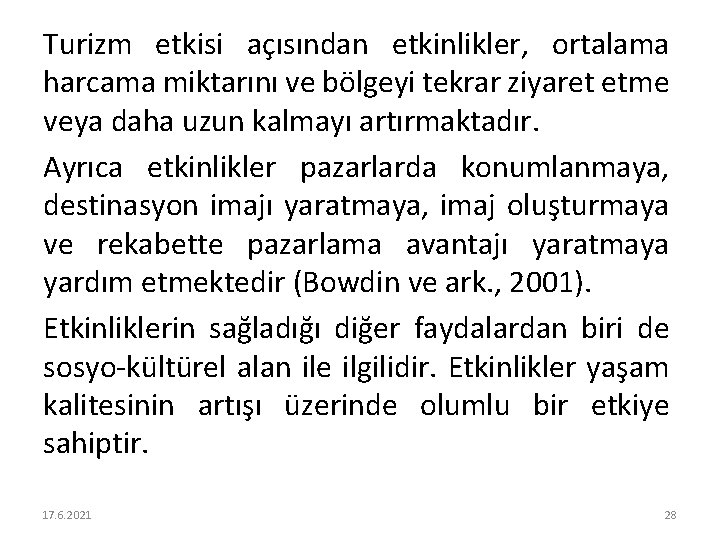 Turizm etkisi açısından etkinlikler, ortalama harcama miktarını ve bölgeyi tekrar ziyaret etme veya daha uzun kalmayı artırmaktadır.

Ayrıca etkinlikler pazarlarda konumlanmaya, destinasyon imajı yaratmaya, imaj oluşturmaya ve rekabette pazarlama avantajı yaratmaya yardım etmektedir (Bowdin ve ark., 2001).

Etkinliklerin sağladığı diğer faydalardan biri de sosyo-kültürel alan ile ilgilidir. Etkinlikler yaşam kalitesinin artışı üzerinde olumlu bir etkiye sahiptir.

17.6.2021

28